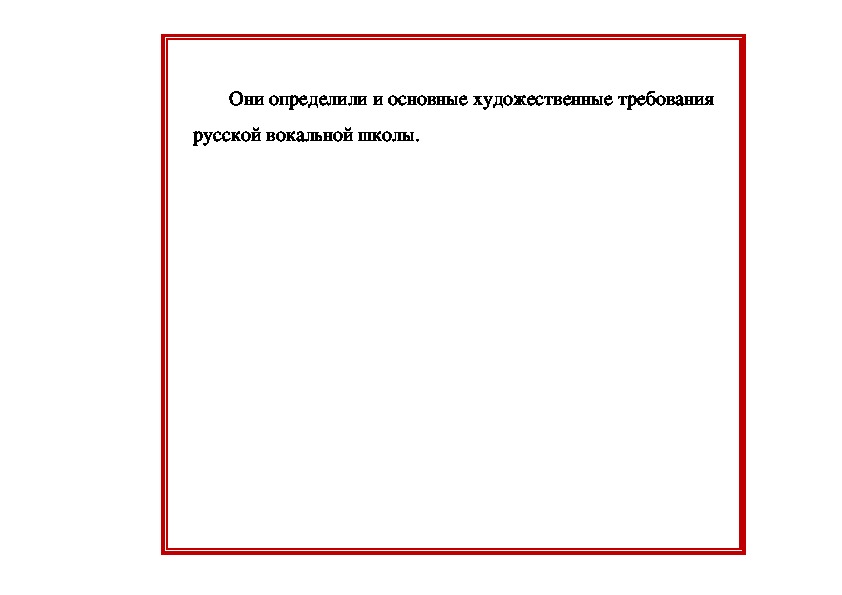 Они определили и основные художественные требования русской вокальной школы.